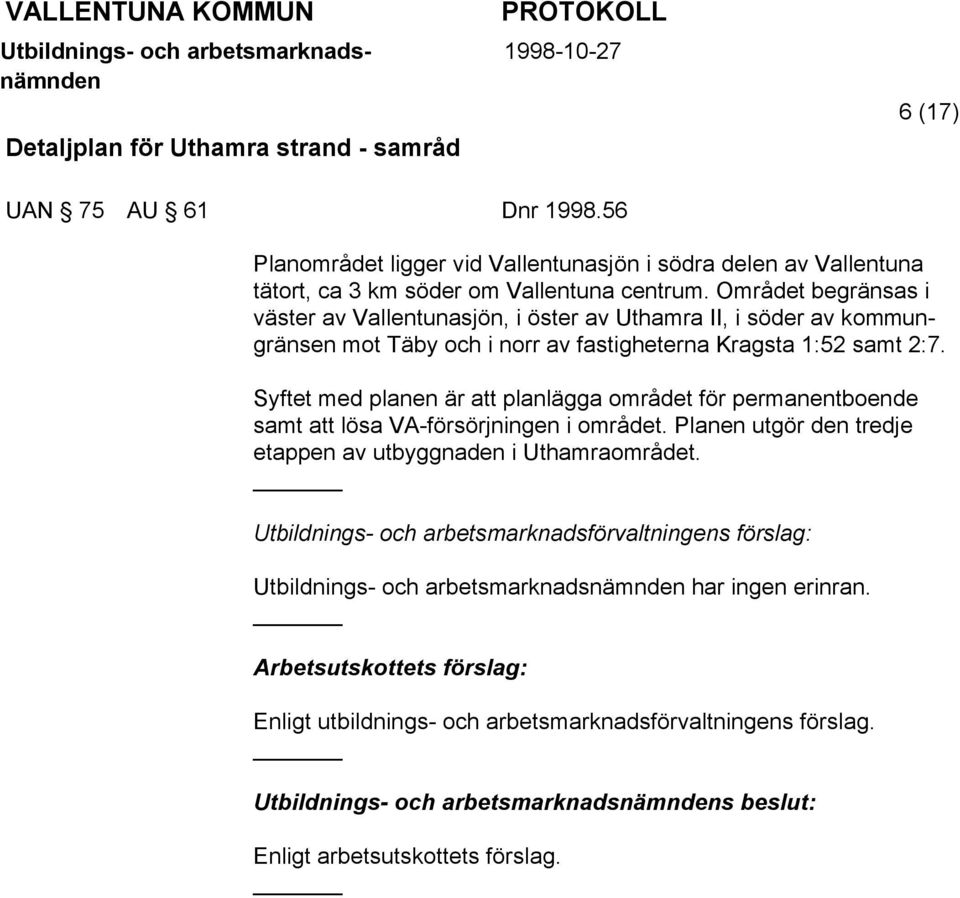 VALLENTUNA KOMMUN
Utbildnings- och arbetsmarknadsnämnden

PROTOKOLL
1998-10-27

6 (17)

Detaljplan för Uthamra strand - samråd

UAN § 75 AU § 61 Dnr 1998.56

Planområdet ligger vid Vallentunasjön i södra delen av Vallentuna tätort, ca 3 km söder om Vallentuna centrum. Området begränsas i väster av Vallentunasjön, i öster av Uthamra II, i söder av kommungränsen mot Täby och i norr av fastigheterna Kragsta 1:52 samt 2:7.

Syftet med planen är att planlägga området för permanentboende samt att lösa VA-försörjningen i området. Planen utgör den tredje etappen av utbyggnaden i Uthamraområdet.

Utbildnings- och arbetsmarknadsförvaltningens förslag:

Utbildnings- och arbetsmarknadsnämnden har ingen erinran.

Arbetsutskottets förslag:

Enligt utbildnings- och arbetsmarknadsförvaltningens förslag.

Utbildnings- och arbetsmarknadsnämndens beslut:

Enligt arbetsutskottets förslag.